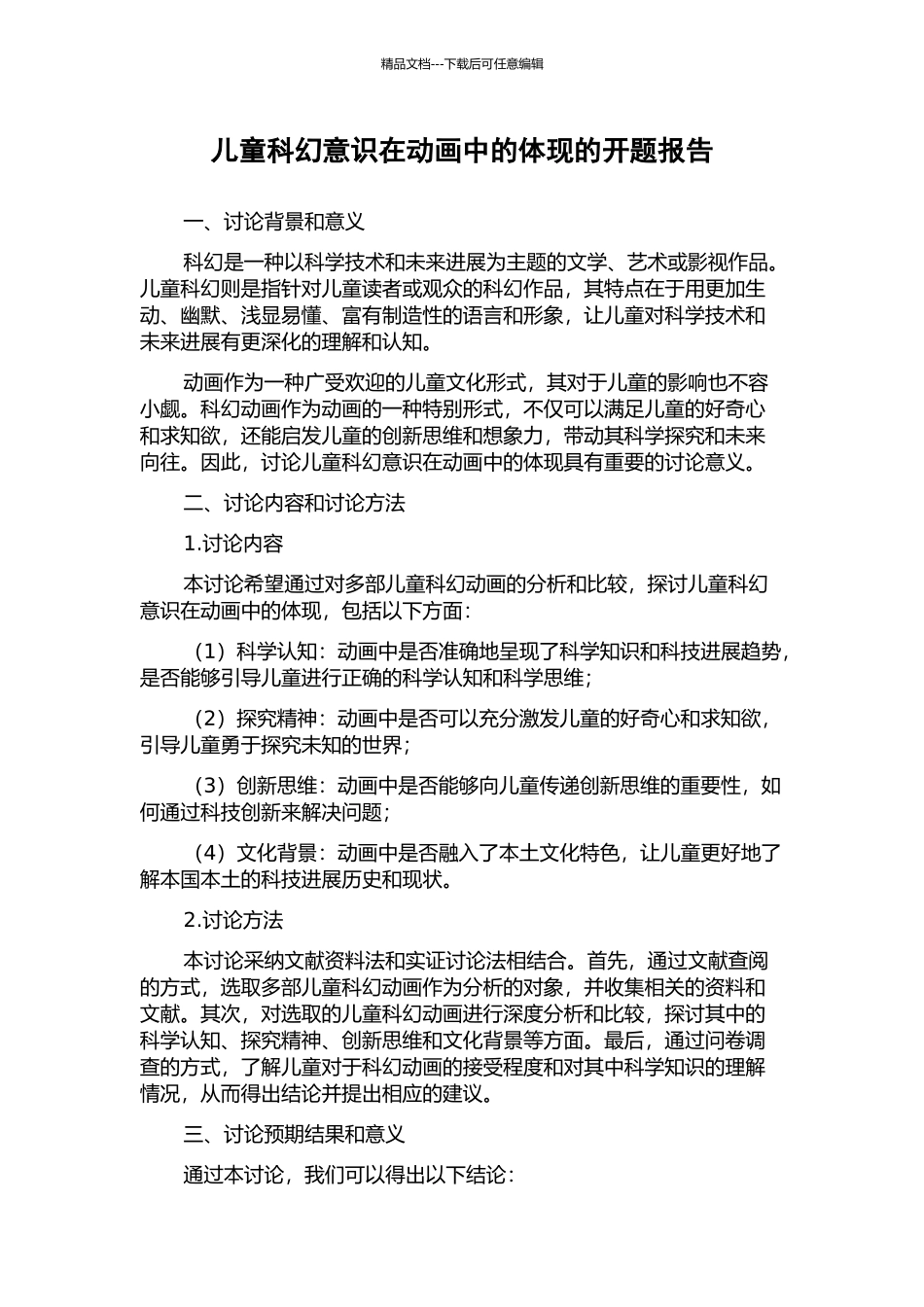 精品文档---下载后可任意编辑

儿童科幻意识在动画中的体现的开题报告

一、讨论背景和意义

科幻是一种以科学技术和未来进展为主题的文学、艺术或影视作品。儿童科幻则是指针对儿童读者或观众的科幻作品，其特点在于用更加生动、幽默、浅显易懂、富有制造性的语言和形象，让儿童对科学技术和未来进展有更深化的理解和认知。

动画作为一种广受欢迎的儿童文化形式，其对于儿童的影响也不容小觑。科幻动画作为动画的一种特别形式，不仅可以满足儿童的好奇心和求知欲，还能启发儿童的创新思维和想象力，带动其科学探究和未来向往。因此，讨论儿童科幻意识在动画中的体现具有重要的讨论意义。

二、讨论内容和讨论方法

1.讨论内容

本讨论希望通过对多部儿童科幻动画的分析和比较，探讨儿童科幻意识在动画中的体现，包括以下方面：

（1）科学认知：动画中是否准确地呈现了科学知识和科技进展趋势，是否能够引导儿童进行正确的科学认知和科学思维；

（2）探究精神：动画中是否可以充分激发儿童的好奇心和求知欲，引导儿童勇于探究未知的世界；

（3）创新思维：动画中是否能够向儿童传递创新思维的重要性，如何通过科技创新来解决问题；

（4）文化背景：动画中是否融入了本土文化特色，让儿童更好地了解本国本土的科技进展历史和现状。

2.讨论方法

本讨论采纳文献资料法和实证讨论法相结合。首先，通过文献查阅的方式，选取多部儿童科幻动画作为分析的对象，并收集相关的资料和文献。其次，对选取的儿童科幻动画进行深度分析和比较，探讨其中的科学认知、探究精神、创新思维和文化背景等方面。最后，通过问卷调查的方式，了解儿童对于科幻动画的接受程度和对其中科学知识的理解情况，从而得出结论并提出相应的建议。

三、讨论预期结果和意义

通过本讨论，我们可以得出以下结论：